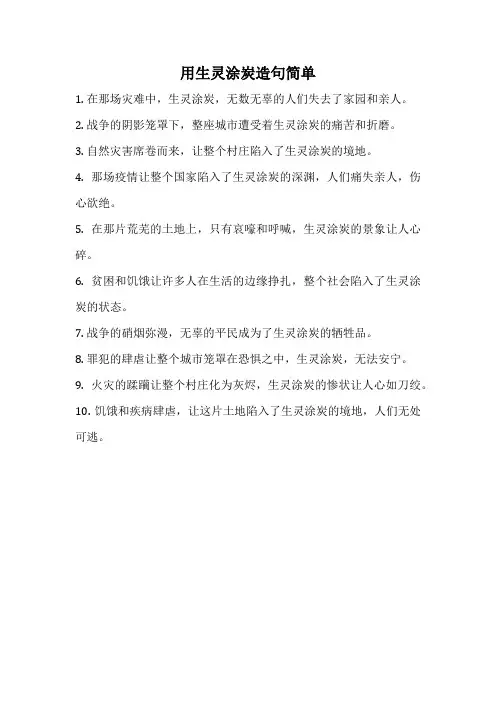 用生灵涂炭造句简单

1. 在那场灾难中，生灵涂炭，无数无辜的人们失去了家园和亲人。

2. 战争的阴影笼罩下，整座城市遭受着生灵涂炭的痛苦和折磨。

3. 自然灾害席卷而来，让整个村庄陷入了生灵涂炭的境地。

4. 那场疫情让整个国家陷入了生灵涂炭的深渊，人们痛失亲人，伤心欲绝。

5. 在那片荒芜的土地上，只有哀嚎和呼喊，生灵涂炭的景象让人心碎。

6. 贫困和饥饿让许多人在生活的边缘挣扎，整个社会陷入了生灵涂炭的状态。

7. 战争的硝烟弥漫，无辜的平民成为了生灵涂炭的牺牲品。

8. 罪犯的肆虐让整个城市笼罩在恐惧之中，生灵涂炭，无法安宁。

9. 火灾的蹂躏让整个村庄化为灰烬，生灵涂炭的惨状让人心如刀绞。

10. 饥饿和疾病肆虐，让这片土地陷入了生灵涂炭的境地，人们无处可逃。